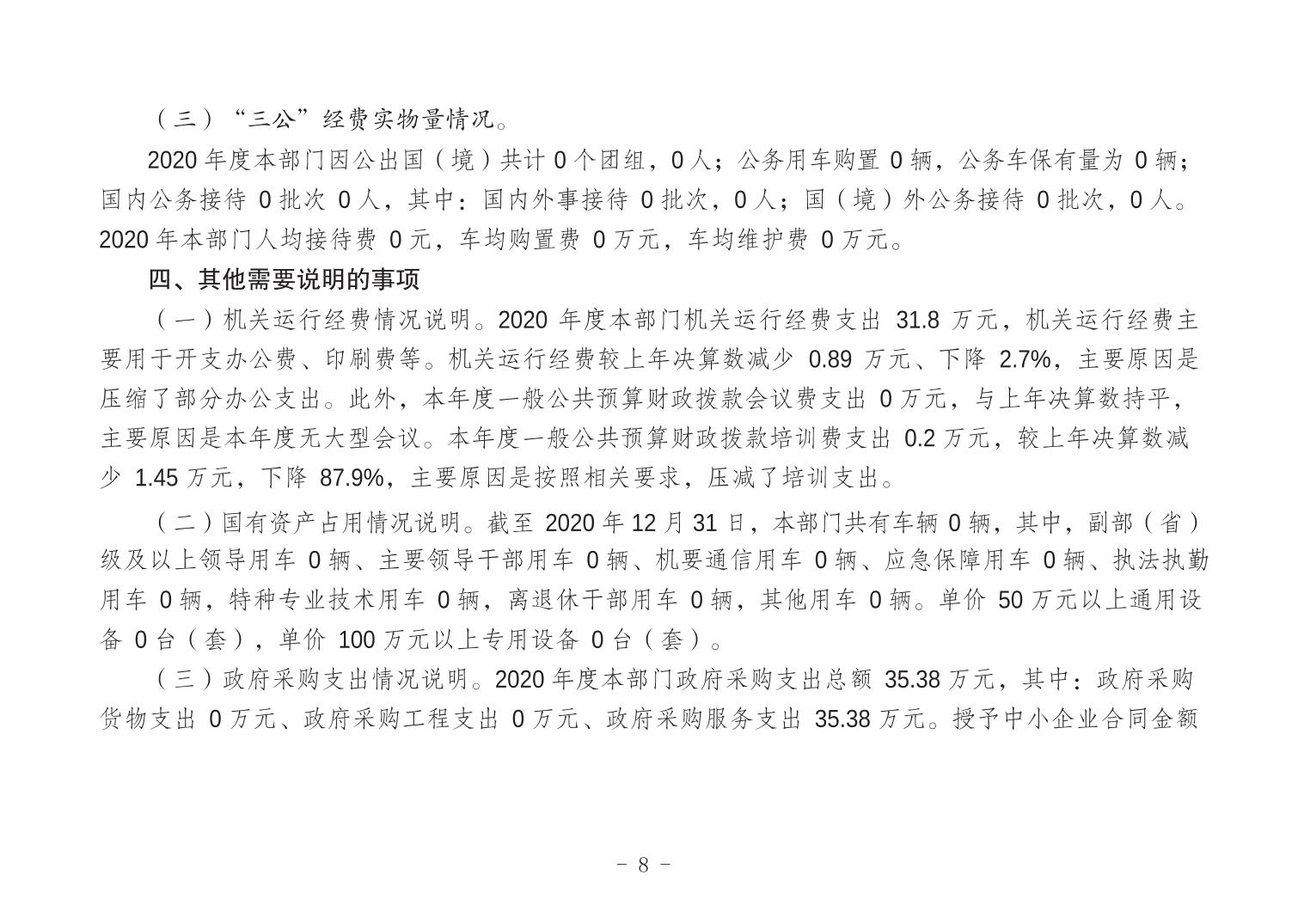 （三）“三公”经费实物量情况。

2020 年度本部门因公出国（境）共计 0 个团组，0 人；公务用车购置 0 辆，公务车保有量为 0 辆；国内公务接待 0 批次 0 人，其中：国内外事接待 0 批次，0 人；国（境）外公务接待 0 批次，0 人。2020 年本部门人均接待费 0 元，车均购置费 0 万元，车均维护费 0 万元。

四、其他需要说明的事项

（一）机关运行经费情况说明。2020 年度本部门机关运行经费支出 31.8 万元，机关运行经费主要用于开支办公费、印刷费等。机关运行经费较上年决算数减少 0.89 万元、下降 2.7%，主要原因是压缩了部分办公支出。此外，本年度一般公共预算财政拨款会议费支出 0 万元，与上年决算数持平，主要原因是本年度无大型会议。本年度一般公共预算财政拨款培训费支出 0.2 万元，较上年决算数减少 1.45 万元，下降 87.9%，主要原因是按照相关要求，压减了培训支出。

（二）国有资产占用情况说明。截至 2020 年 12 月 31 日，本部门共有车辆 0 辆，其中，副部（省）级及以上领导用车 0 辆、主要领导干部用车 0 辆、机要通信用车 0 辆、应急保障用车 0 辆、执法执勤用车 0 辆，特种专业技术用车 0 辆，离退休干部用车 0 辆，其他用车 0 辆。单价 50 万元以上通用设备 0 台（套），单价 100 万元以上专用设备 0 台（套）。

（三）政府采购支出情况说明。2020 年度本部门政府采购支出总额 35.38 万元，其中：政府采购货物支出 0 万元、政府采购工程支出 0 万元、政府采购服务支出 35.38 万元。授予中小企业合同金额

- 8 -